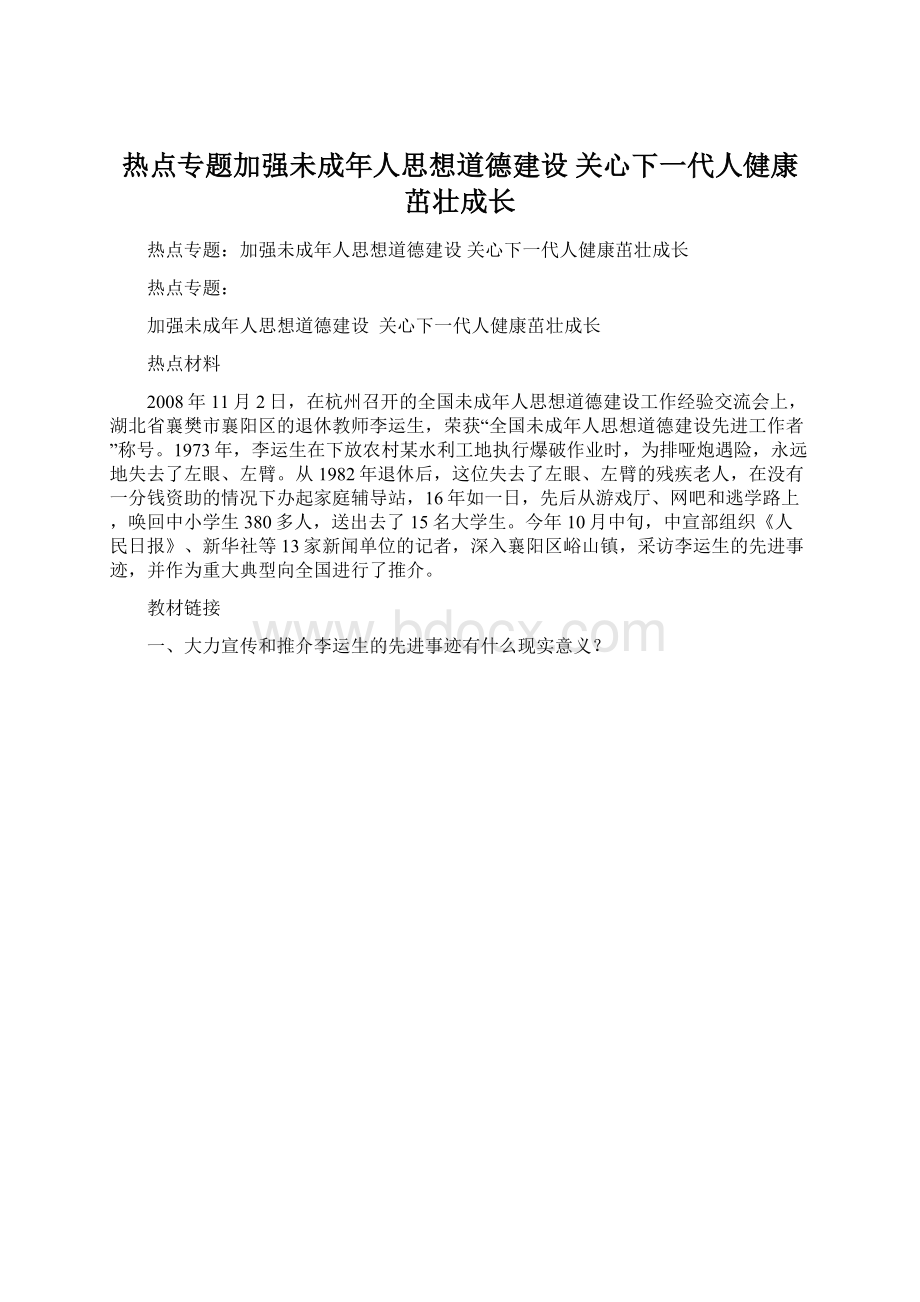 热点专题加强未成年人思想道德建设 关心下一代人健康茁壮成长

热点专题：加强未成年人思想道德建设 关心下一代人健康茁壮成长

热点专题：

加强未成年人思想道德建设 关心下一代人健康茁壮成长

热点材料

2008年11月2日，在杭州召开的全国未成年人思想道德建设工作经验交流会上，湖北省襄樊市襄阳区的退休教师李运生，荣获“全国未成年人思想道德建设先进工作者”称号。1973年，李运生在下放农村某水利工地执行爆破作业时，为排哑炮遇险，永远地失去了左眼、左臂。从1982年退休后，这位失去了左眼、左臂的残疾老人，在没有一分钱资助的情况下办起家庭辅导站，16年如一日，先后从游戏厅、网吧和逃学路上，唤回中小学生380多人，送出去了15名大学生。今年10月中旬，中宣部组织《人民日报》、新华社等13家新闻单位的记者，深入襄阳区峪山镇，采访李运生的先进事迹，并作为重大典型向全国进行了推介。

教材链接

一、大力宣传和推介李运生的先进事迹有什么现实意义？

www.bdocx.com